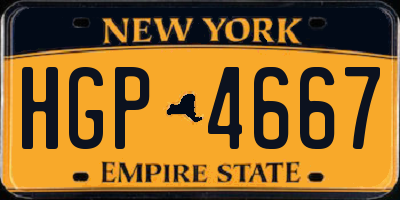 NEW YORK

HGP 4667

EMPIRE STATE